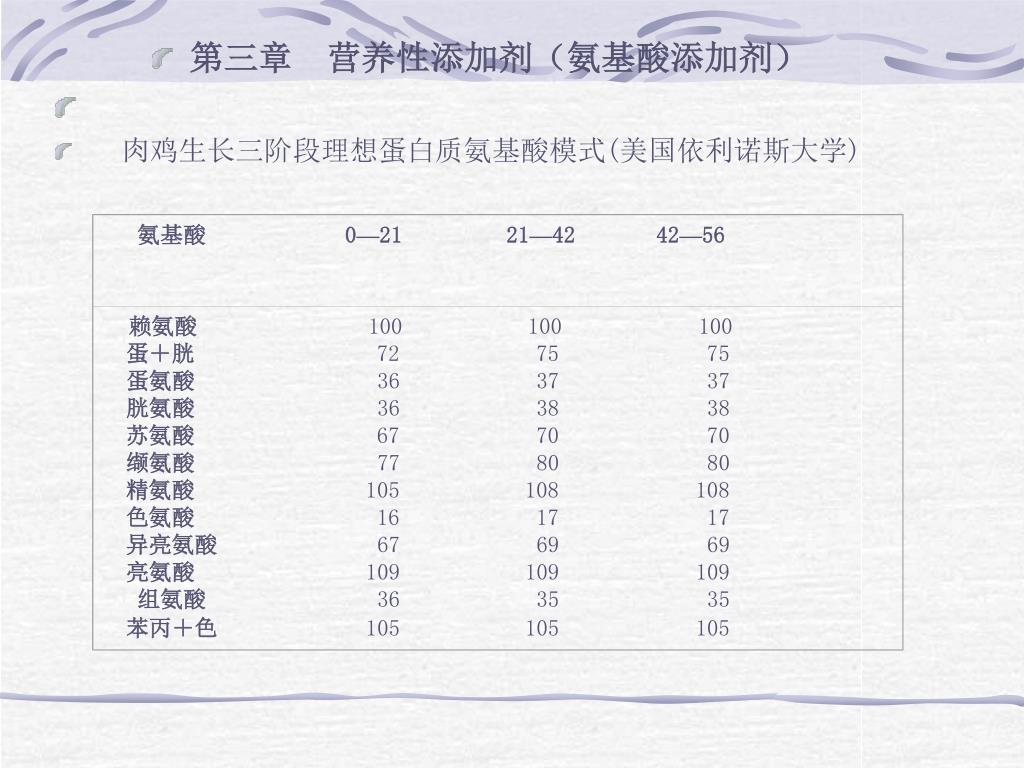 第三章　营养性添加剂（氨基酸添加剂）

肉鸡生长三阶段理想蛋白质氨基酸模式(美国依利诺斯大学)

| 氨基酸 | 0—21 | 21—42 | 42—56 |
|---|---|---|---|
| 赖氨酸 | 100 | 100 | 100 |
| 蛋＋胱 | 72 | 75 | 75 |
| 蛋氨酸 | 36 | 37 | 37 |
| 胱氨酸 | 36 | 38 | 38 |
| 苏氨酸 | 67 | 70 | 70 |
| 缬氨酸 | 77 | 80 | 80 |
| 精氨酸 | 105 | 108 | 108 |
| 色氨酸 | 16 | 17 | 17 |
| 异亮氨酸 | 67 | 69 | 69 |
| 亮氨酸 | 109 | 109 | 109 |
| 组氨酸 | 36 | 35 | 35 |
| 苯丙＋色 | 105 | 105 | 105 |